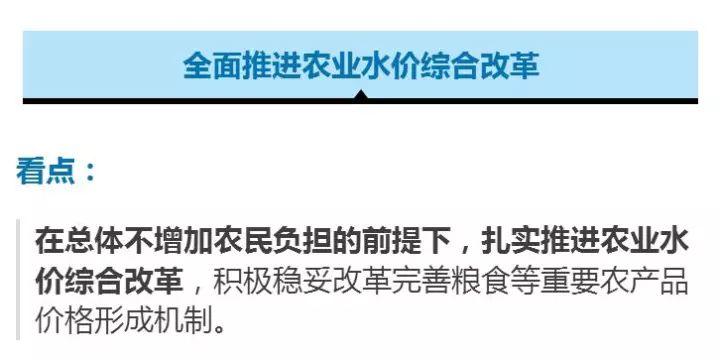 全面推进农业水价综合改革

看点：

在总体不增加农民负担的前提下，扎实推进农业水价综合改革，积极稳妥改革完善粮食等重要农产品价格形成机制。